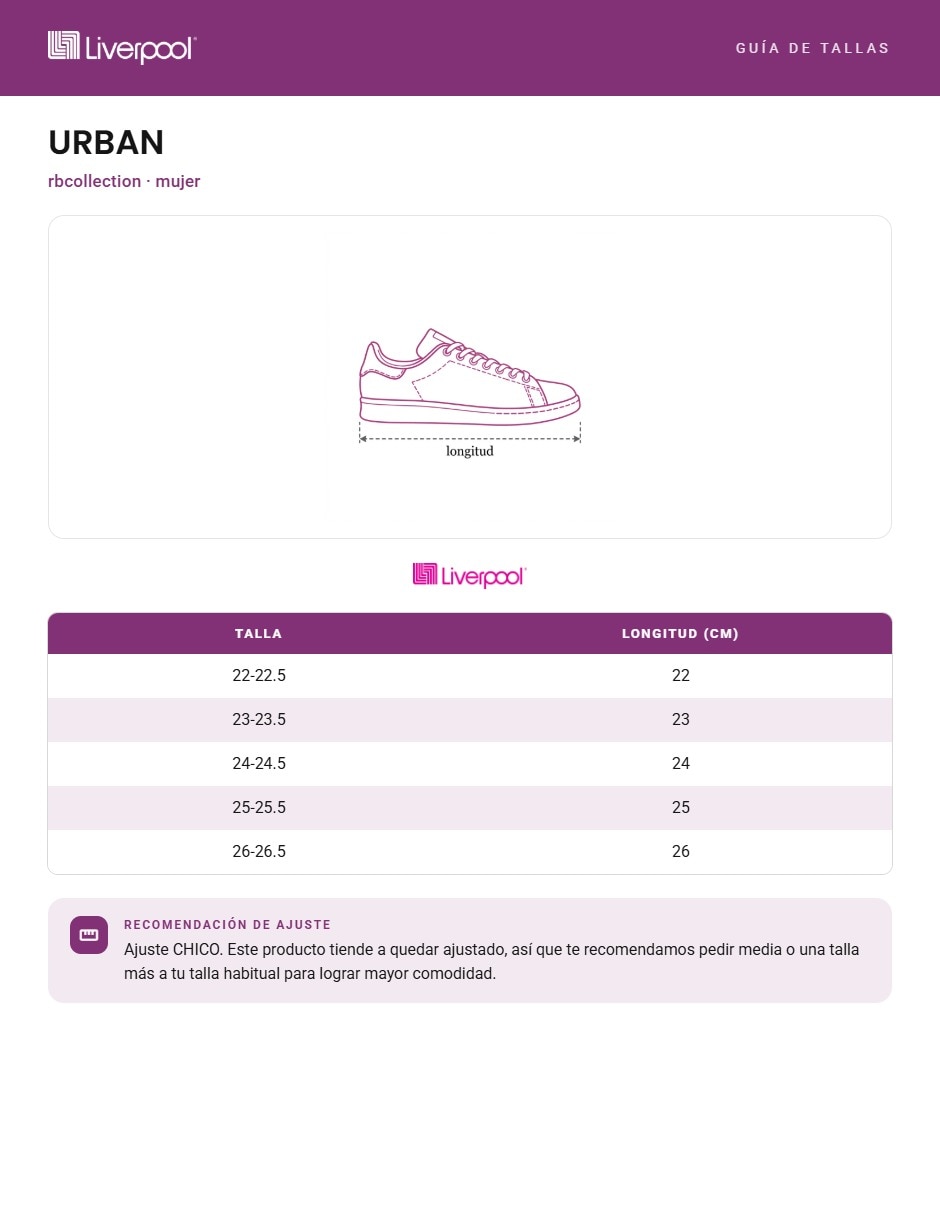 Liverpool

GUÍA DE TALLAS

URBAN

rbcollection · mujer

longitud

Liverpool

| TALLA | LONGITUD (CM) |
|---|---|
| 22-22.5 | 22 |
| 23-23.5 | 23 |
| 24-24.5 | 24 |
| 25-25.5 | 25 |
| 26-26.5 | 26 |

RECOMENDACIÓN DE AJUSTE

Ajuste CHICO. Este producto tiende a quedar ajustado, así que te recomendamos pedir media o una talla más a tu talla habitual para lograr mayor comodidad.